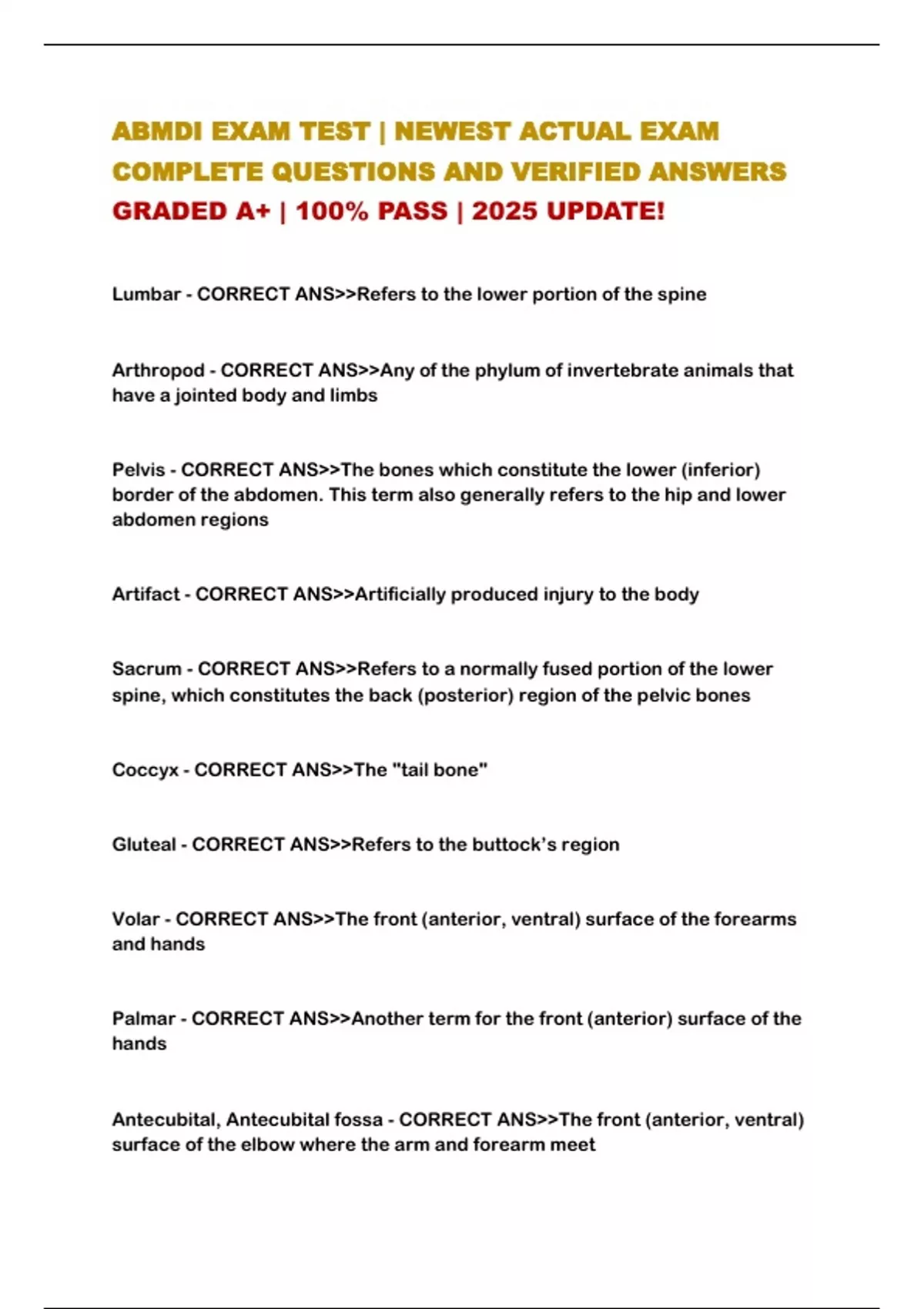 ABMDI EXAM TEST | NEWEST ACTUAL EXAM COMPLETE QUESTIONS AND VERIFIED ANSWERS GRADED A+ | 100% PASS | 2025 UPDATE!

Lumbar - CORRECT ANS>>Refers to the lower portion of the spine

Arthropod - CORRECT ANS>>Any of the phylum of invertebrate animals that have a jointed body and limbs

Pelvis - CORRECT ANS>>The bones which constitute the lower (inferior) border of the abdomen. This term also generally refers to the hip and lower abdomen regions

Artifact - CORRECT ANS>>Artificially produced injury to the body

Sacrum - CORRECT ANS>>Refers to a normally fused portion of the lower spine, which constitutes the back (posterior) region of the pelvic bones

Coccyx - CORRECT ANS>>The "tail bone"

Gluteal - CORRECT ANS>>Refers to the buttock's region

Volar - CORRECT ANS>>The front (anterior, ventral) surface of the forearms and hands

Palmar - CORRECT ANS>>Another term for the front (anterior) surface of the hands

Antecubital, Antecubital fossa - CORRECT ANS>>The front (anterior, ventral) surface of the elbow where the arm and forearm meet